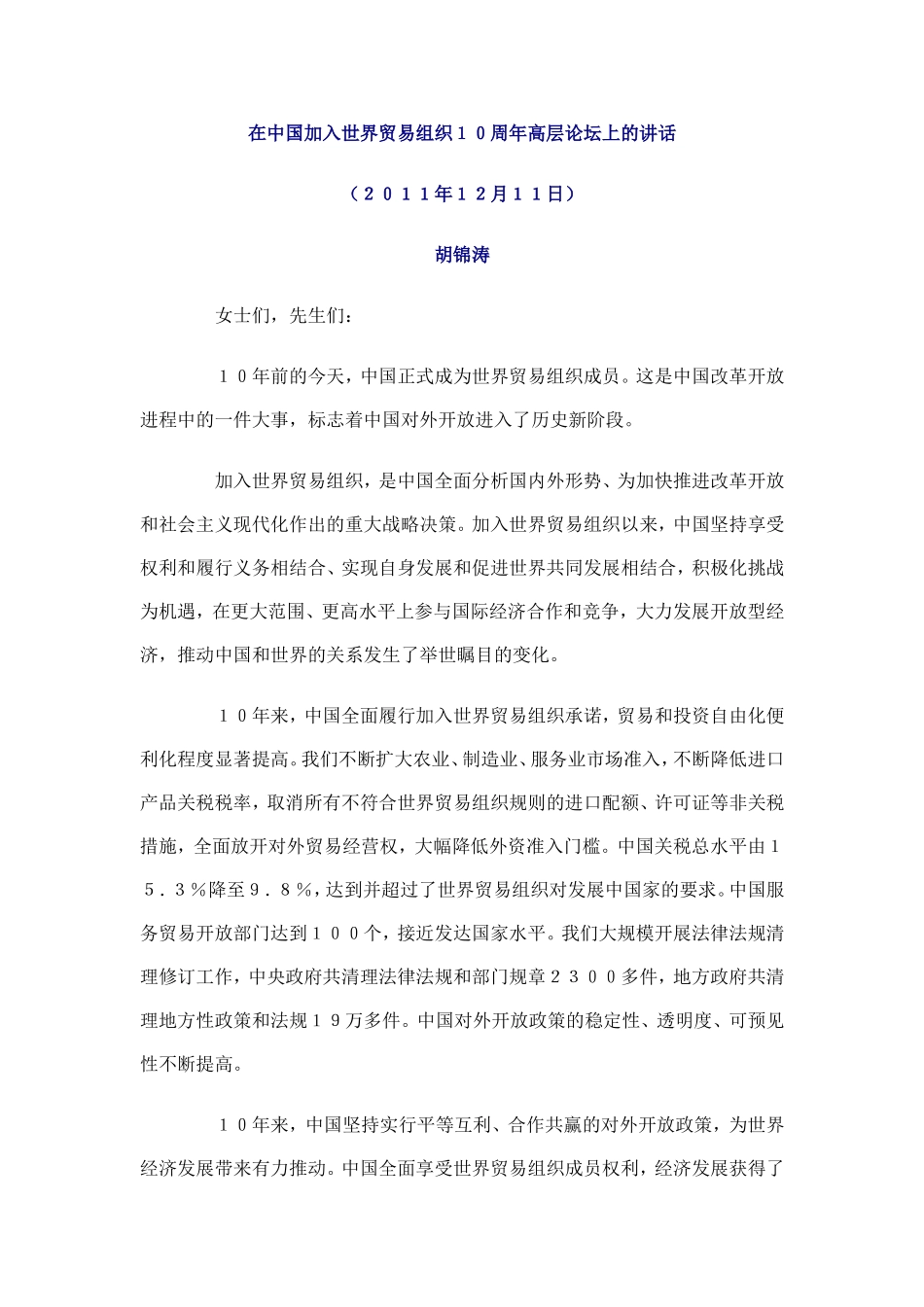 在中国加入世界贸易组织１０周年高层论坛上的讲话

（２０１１年１２月１１日）

胡锦涛

女士们，先生们：

１０年前的今天，中国正式成为世界贸易组织成员。这是中国改革开放进程中的一件大事，标志着中国对外开放进入了历史新阶段。

加入世界贸易组织，是中国全面分析国内外形势、为加快推进改革开放和社会主义现代化作出的重大战略决策。加入世界贸易组织以来，中国坚持享受权利和履行义务相结合、实现自身发展和促进世界共同发展相结合，积极化挑战为机遇，在更大范围、更高水平上参与国际经济合作和竞争，大力发展开放型经济，推动中国和世界的关系发生了举世瞩目的变化。

１０年来，中国全面履行加入世界贸易组织承诺，贸易和投资自由化便利化程度显著提高。我们不断扩大农业、制造业、服务业市场准入，不断降低进口产品关税税率，取消所有不符合世界贸易组织规则的进口配额、许可证等非关税措施，全面放开对外贸易经营权，大幅降低外资准入门槛。中国关税总水平由１５．３％降至９．８％，达到并超过了世界贸易组织对发展中国家的要求。中国服务贸易开放部门达到１００个，接近发达国家水平。我们大规模开展法律法规清理修订工作，中央政府共清理法律法规和部门规章２３００多件，地方政府共清理地方性政策和法规１９万多件。中国对外开放政策的稳定性、透明度、可预见性不断提高。

１０年来，中国坚持实行平等互利、合作共赢的对外开放政策，为世界经济发展带来有力推动。中国全面享受世界贸易组织成员权利，经济发展获得了